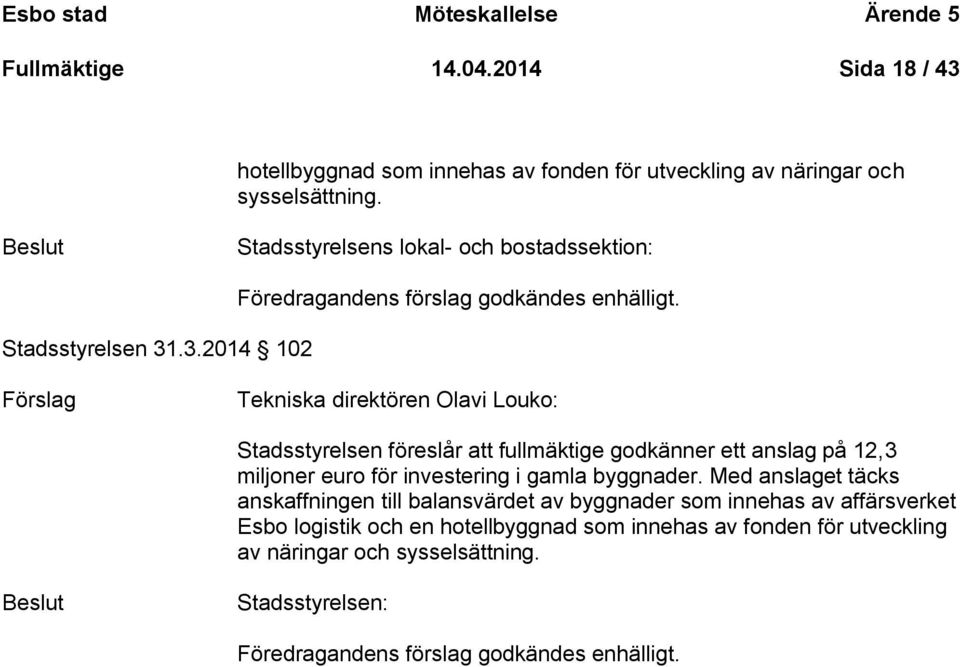 Esbo stad Möteskallelse Ärende 5

Fullmäktige 14.04.2014 Sida 18 / 43

hotellbyggnad som innehas av fonden för utveckling av näringar och sysselsättning.

Beslut

Stadsstyrelsens lokal- och bostadssektion:

Föredragandens förslag godkändes enhälligt.

Stadsstyrelsen 31.3.2014 § 102

Förslag

Tekniska direktören Olavi Louko:

Stadsstyrelsen föreslår att fullmäktige godkänner ett anslag på 12,3 miljoner euro för investering i gamla byggnader. Med anslaget täcks anskaffningen till balansvärdet av byggnader som innehas av affärsverket Esbo logistik och en hotellbyggnad som innehas av fonden för utveckling av näringar och sysselsättning.

Beslut

Stadsstyrelsen:

Föredragandens förslag godkändes enhälligt.